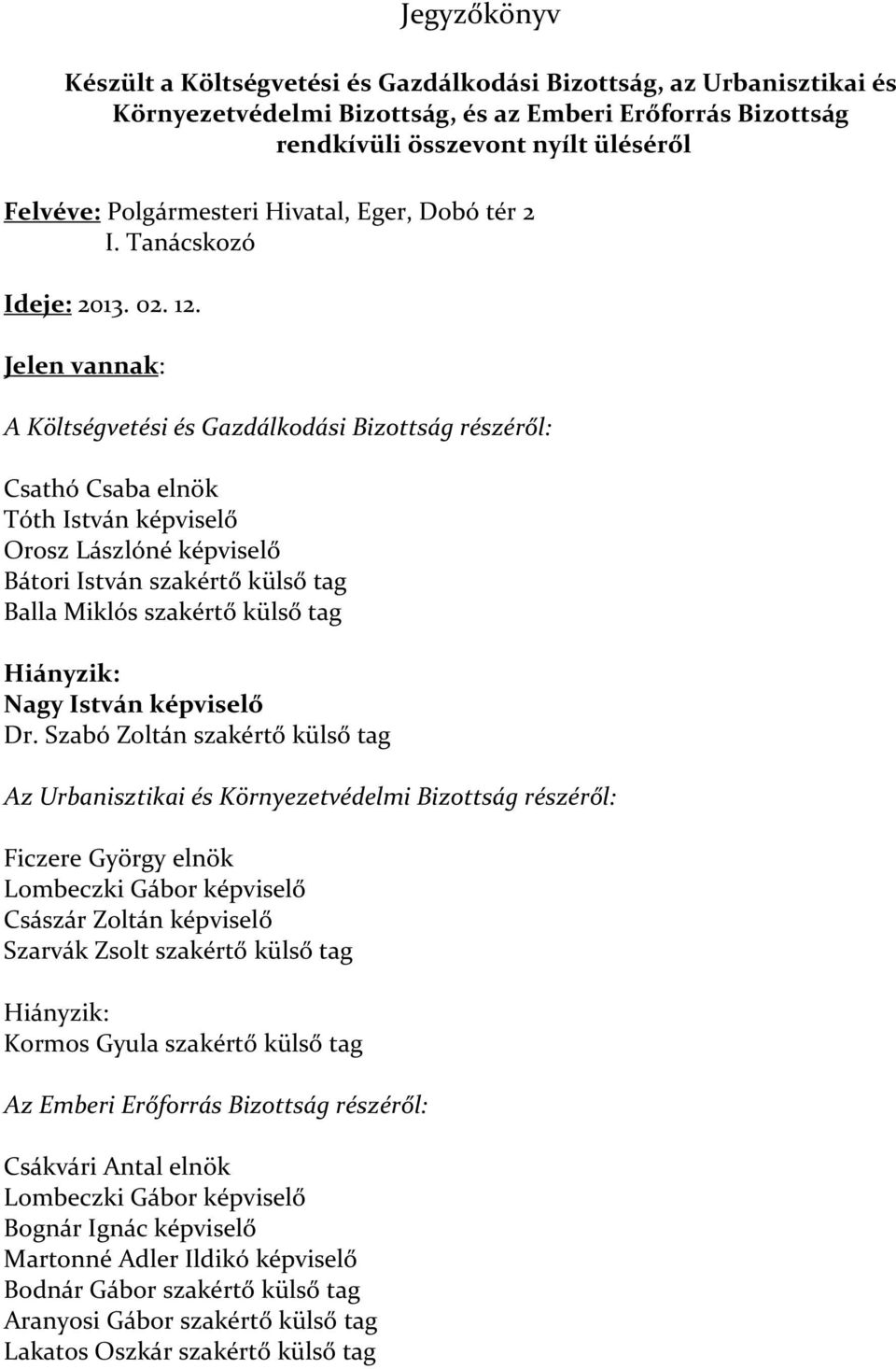 Jegyzőkönyv

Készült a Költségvetési és Gazdálkodási Bizottság, az Urbanisztikai és Környezetvédelmi Bizottság, és az Emberi Erőforrás Bizottság rendkívüli összevont nyílt üléséről

Felvéve: Polgármesteri Hivatal, Eger, Dobó tér 2
I. Tanácskozó

Ideje: 2013. 02. 12.

Jelen vannak:

A Költségvetési és Gazdálkodási Bizottság részéről:

Csathó Csaba elnök
Tóth István képviselő
Orosz Lászlóné képviselő
Bátori István szakértő külső tag
Balla Miklós szakértő külső tag

Hiányzik:
Nagy István képviselő
Dr. Szabó Zoltán szakértő külső tag

Az Urbanisztikai és Környezetvédelmi Bizottság részéről:

Ficzere György elnök
Lombeczki Gábor képviselő
Császár Zoltán képviselő
Szarvák Zsolt szakértő külső tag

Hiányzik:
Kormos Gyula szakértő külső tag

Az Emberi Erőforrás Bizottság részéről:

Csákvári Antal elnök
Lombeczki Gábor képviselő
Bognár Ignác képviselő
Martonné Adler Ildikó képviselő
Bodnár Gábor szakértő külső tag
Aranyosi Gábor szakértő külső tag
Lakatos Oszkár szakértő külső tag